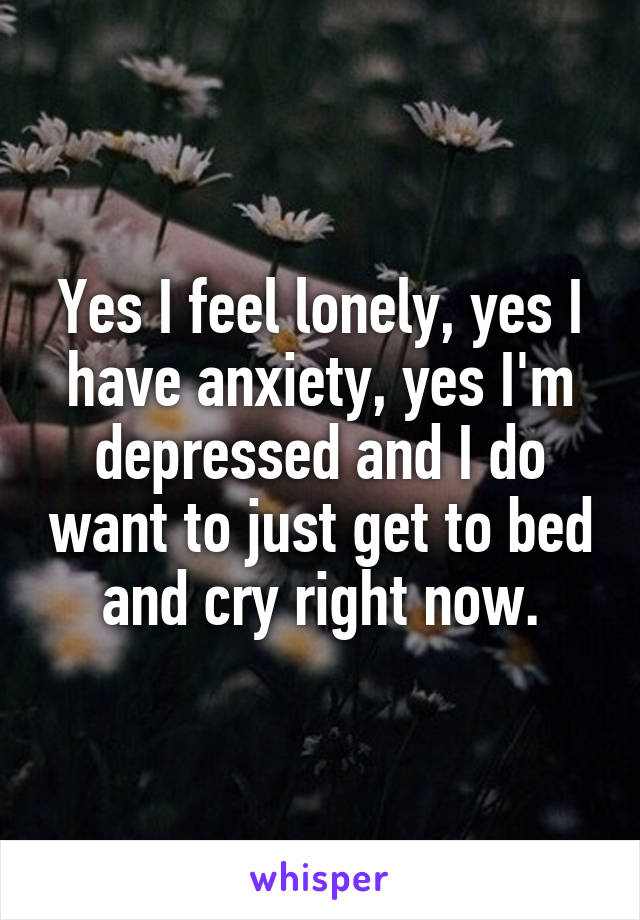 Yes I feel lonely, yes I have anxiety, yes I'm depressed and I do want to just get to bed and cry right now.

whisper